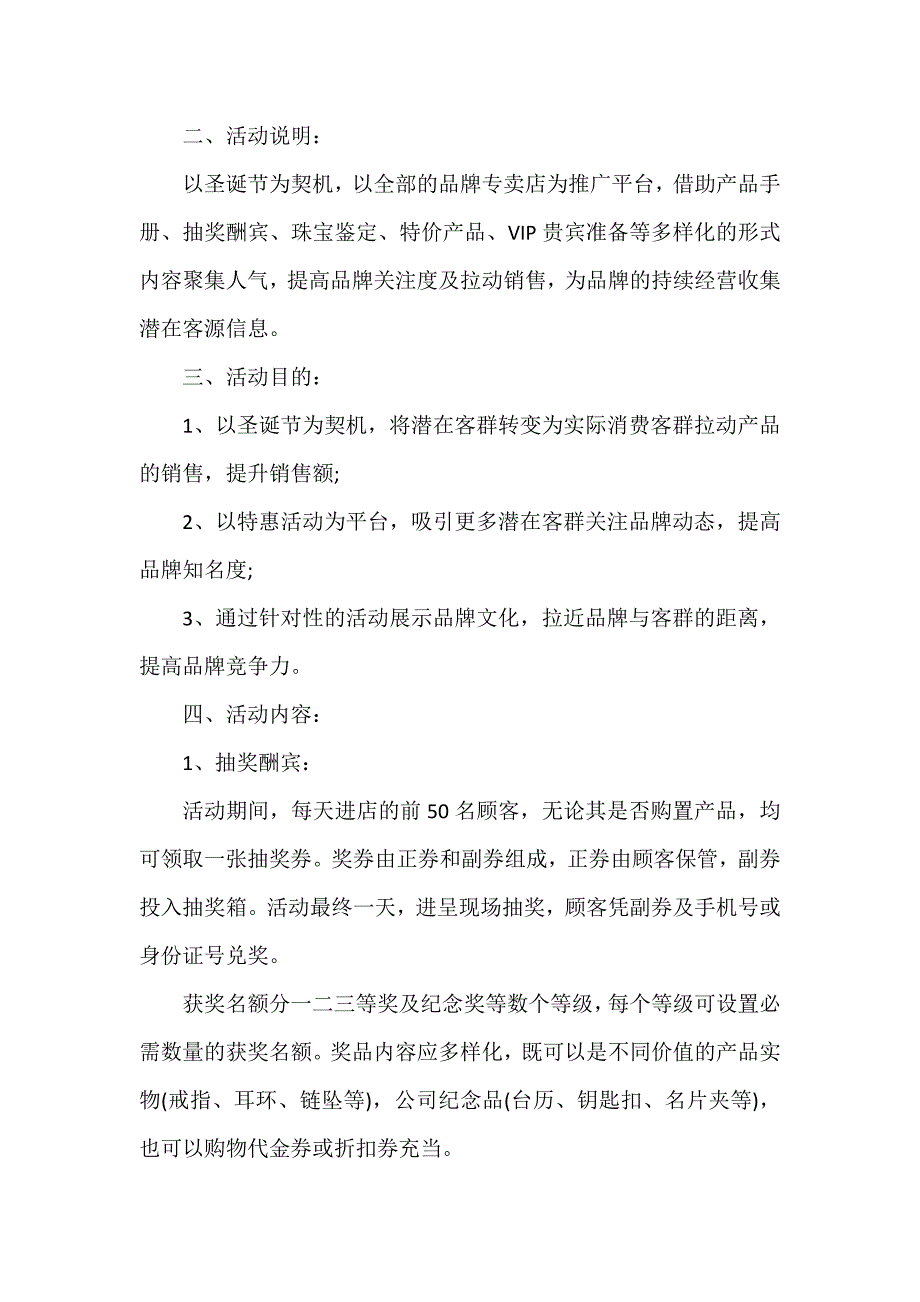 二、活动说明：

以圣诞节为契机，以全部的品牌专卖店为推广平台，借助产品手册、抽奖酬宾、珠宝鉴定、特价产品、VIP 贵宾准备等多样化的形式内容聚集人气，提高品牌关注度及拉动销售，为品牌的持续经营收集潜在客源信息。

三、活动目的：

1、以圣诞节为契机，将潜在客群转变为实际消费客群拉动产品的销售，提升销售额;

2、以特惠活动为平台，吸引更多潜在客群关注品牌动态，提高品牌知名度;

3、通过针对性的活动展示品牌文化，拉近品牌与客群的距离，提高品牌竞争力。

四、活动内容：

1、抽奖酬宾：

活动期间，每天进店的前 50 名顾客，无论其是否购置产品，均可领取一张抽奖券。奖券由正券和副券组成，正券由顾客保管，副券投入抽奖箱。活动最终一天，进呈现场抽奖，顾客凭副券及手机号或身份证号兑奖。

获奖名额分一二三等奖及纪念奖等数个等级，每个等级可设置必需数量的获奖名额。奖品内容应多样化，既可以是不同价值的产品实物(戒指、耳环、链坠等)，公司纪念品(台历、钥匙扣、名片夹等)，也可以购物代金券或折扣券充当。